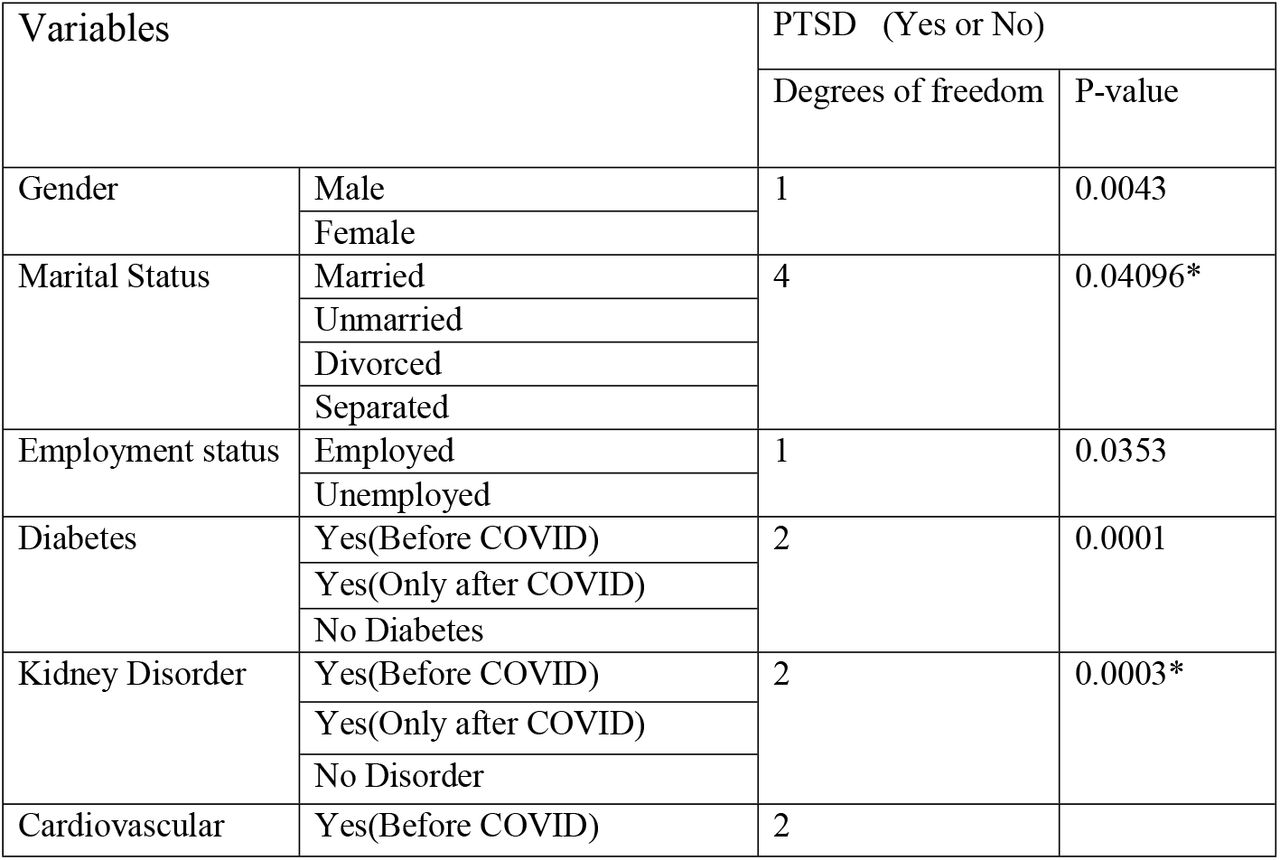 | Variables | | PTSD (Yes or No) | |
|---|---|---|---|
| | | Degrees of freedom | P-value |
| Gender | Male | 1 | 0.0043 |
| | Female | | |
| Marital Status | Married | 4 | 0.04096* |
| | Unmarried | | |
| | Divorced | | |
| | Separated | | |
| Employment status | Employed | 1 | 0.0353 |
| | Unemployed | | |
| Diabetes | Yes(Before COVID) | 2 | 0.0001 |
| | Yes(Only after COVID) | | |
| | No Diabetes | | |
| Kidney Disorder | Yes(Before COVID) | 2 | 0.0003* |
| | Yes(Only after COVID) | | |
| | No Disorder | | |
| Cardiovascular | Yes(Before COVID) | 2 | |